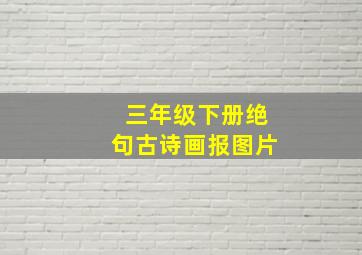 三年级下册绝句古诗画报图片